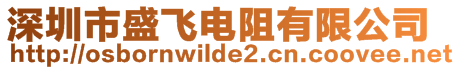 深圳市盛飞电阻有限公司
http://osbornwilde2.cn.coovee.net